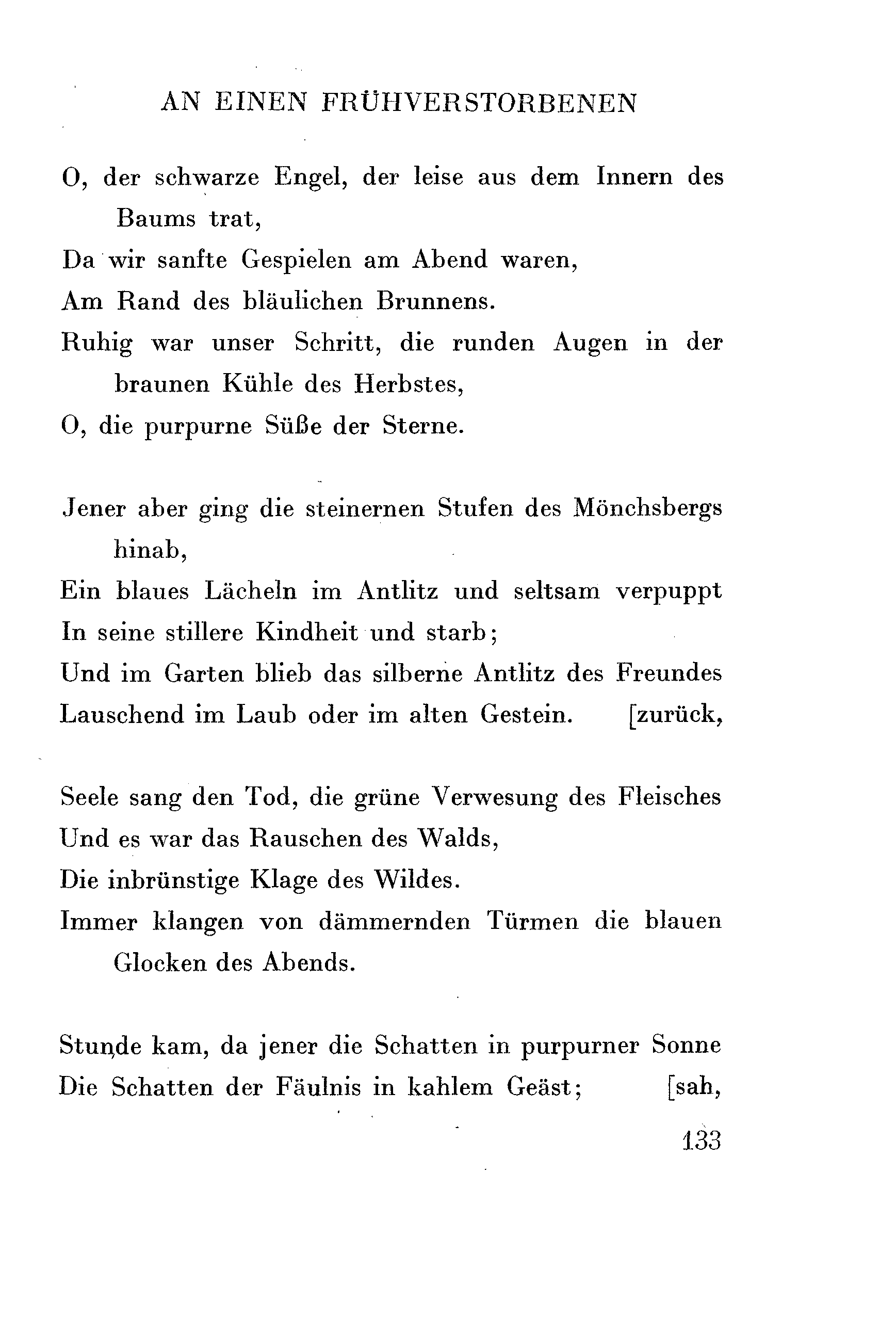 AN EINEN FRÜHVERSTORBENEN

O, der schwarze Engel, der leise aus dem Innern des Baums trat,
Da wir sanfte Gespielen am Abend waren,
Am Rand des bläulichen Brunnens.
Ruhig war unser Schritt, die runden Augen in der braunen Kühle des Herbstes,
O, die purpurne Süße der Sterne.

Jener aber ging die steinernen Stufen des Mönchsbergs hinab,
Ein blaues Lächeln im Antlitz und seltsam verpuppt
In seine stillere Kindheit und starb;
Und im Garten blieb das silberne Antlitz des Freundes
Lauschend im Laub oder im alten Gestein. [zurück,

Seele sang den Tod, die grüne Verwesung des Fleisches
Und es war das Rauschen des Walds,
Die inbrünstige Klage des Wildes.
Immer klangen von dämmernden Türmen die blauen Glocken des Abends.

Stunde kam, da jener die Schatten in purpurner Sonne
Die Schatten der Fäulnis in kahlem Geäst; [sah,

133